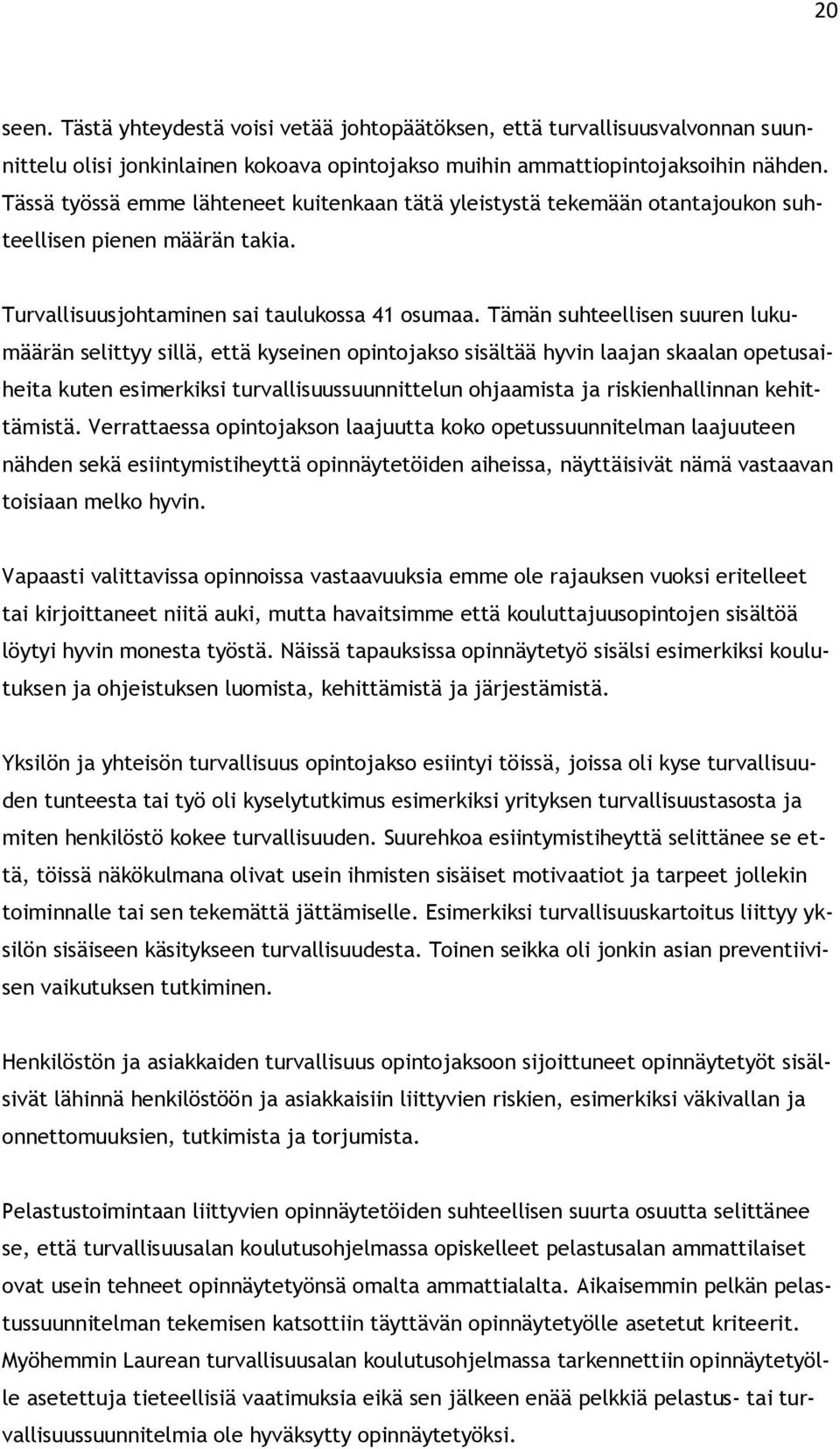 20

seen. Tästä yhteydestä voisi vetää johtopäätöksen, että turvallisuusvalvonnan suunnittelu olisi jonkinlainen kokoava opintojakso muihin ammattiopintojaksoihin nähden. Tässä työssä emme lähteneet kuitenkaan tätä yleistystä tekemään otantajoukon suhteellisen pienen määrän takia.

Turvallisuusjohtaminen sai taulukossa 41 osumaa. Tämän suhteellisen suuren lukumäärän selittyy sillä, että kyseinen opintojakso sisältää hyvin laajan skaalan opetusaiheita kuten esimerkiksi turvallisuussuunnittelun ohjaamista ja riskienhallinnan kehittämistä. Verrattaessa opintojakson laajuutta koko opetussuunnitelman laajuuteen nähden sekä esiintymistiheyttä opinnäytetöiden aiheissa, näyttäisivät nämä vastaavan toisiaan melko hyvin.

Vapaasti valittavissa opinnoissa vastaavuuksia emme ole rajauksen vuoksi eritelleet tai kirjoittaneet niitä auki, mutta havaitsimme että kouluttajuusopintojen sisältöä löytyi hyvin monesta työstä. Näissä tapauksissa opinnäytetyö sisälsi esimerkiksi koulutuksen ja ohjeistuksen luomista, kehittämistä ja järjestämistä.

Yksilön ja yhteisön turvallisuus opintojakso esiintyi töissä, joissa oli kyse turvallisuuden tunteesta tai työ oli kyselytutkimus esimerkiksi yrityksen turvallisuustasosta ja miten henkilöstö kokee turvallisuuden. Suurehkoa esiintymistiheyttä selittänee se että, töissä näkökulmana olivat usein ihmisten sisäiset motivaatiot ja tarpeet jollekin toiminnalle tai sen tekemättä jättämiselle. Esimerkiksi turvallisuuskartoitus liittyy yksilön sisäiseen käsitykseen turvallisuudesta. Toinen seikka oli jonkin asian preventiivisen vaikutuksen tutkiminen.

Henkilöstön ja asiakkaiden turvallisuus opintojaksoon sijoittuneet opinnäytetyöt sisälsivät lähinnä henkilöstöön ja asiakkaisiin liittyvien riskien, esimerkiksi väkivallan ja onnettomuuksien, tutkimista ja torjumista.

Pelastustoimintaan liittyvien opinnäytetöiden suhteellisen suurta osuutta selittänee se, että turvallisuusalan koulutusohjelmassa opiskelleet pelastusalan ammattilaiset ovat usein tehneet opinnäytetyönsä omalta ammattialalta. Aikaisemmin pelkän pelastussuunnitelman tekemisen katsottiin täyttävän opinnäytetyölle asetetut kriteerit. Myöhemmin Laurean turvallisuusalan koulutusohjelmassa tarkennettiin opinnäytetyölle asetettuja tieteellisiä vaatimuksia eikä sen jälkeen enää pelkkiä pelastus- tai turvallisuussuunnitelmia ole hyväksytty opinnäytetyöksi.